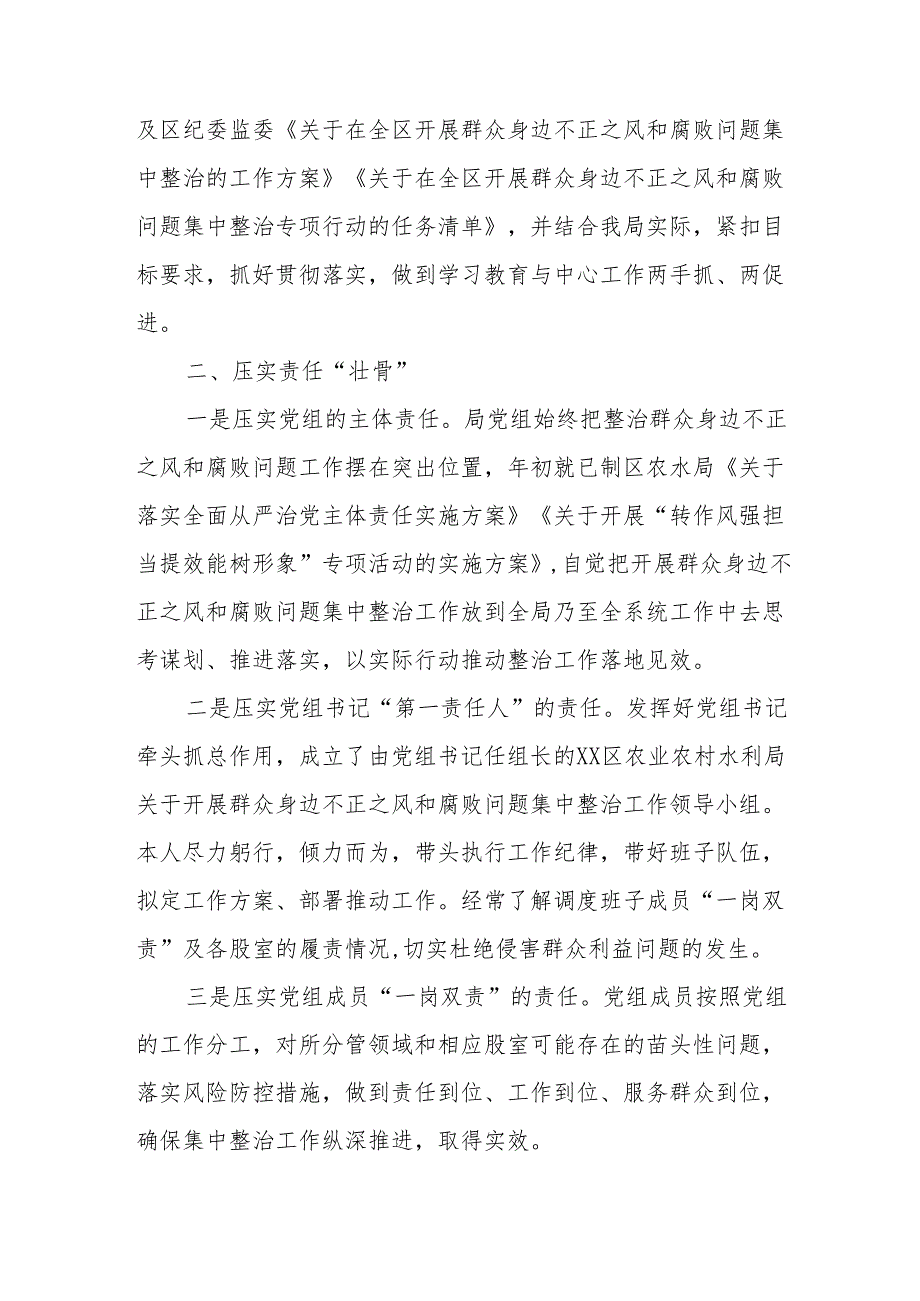 及区纪委监委《关于在全区开展群众身边不正之风和腐败问题集中整治的工作方案》《关于在全区开展群众身边不正之风和腐败问题集中整治专项行动的任务清单》，并结合我局实际，紧扣目标要求，抓好贯彻落实，做到学习教育与中心工作两手抓、两促进。

二、压实责任“壮骨”

一是压实党组的主体责任。局党组始终把整治群众身边不正之风和腐败问题工作摆在突出位置，年初就已制区农水局《关于落实全面从严治党主体责任实施方案》《关于开展“转作风强担当提效能树形象”专项活动的实施方案》，自觉把开展群众身边不正之风和腐败问题集中整治工作放到全局乃至全系统工作中去思考谋划、推进落实，以实际行动推动整治工作落地见效。

二是压实党组书记“第一责任人”的责任。发挥好党组书记牵头抓总作用，成立了由党组书记任组长的XX区农业农村水利局关于开展群众身边不正之风和腐败问题集中整治工作领导小组。本人尽力躬行，倾力而为，带头执行工作纪律，带好班子队伍，拟定工作方案、部署推动工作。经常了解调度班子成员“一岗双责”及各股室的履责情况，切实杜绝侵害群众利益问题的发生。

三是压实党组成员“一岗双责”的责任。党组成员按照党组的工作分工，对所分管领域和相应股室可能存在的苗头性问题，落实风险防控措施，做到责任到位、工作到位、服务群众到位，确保集中整治工作纵深推进，取得实效。